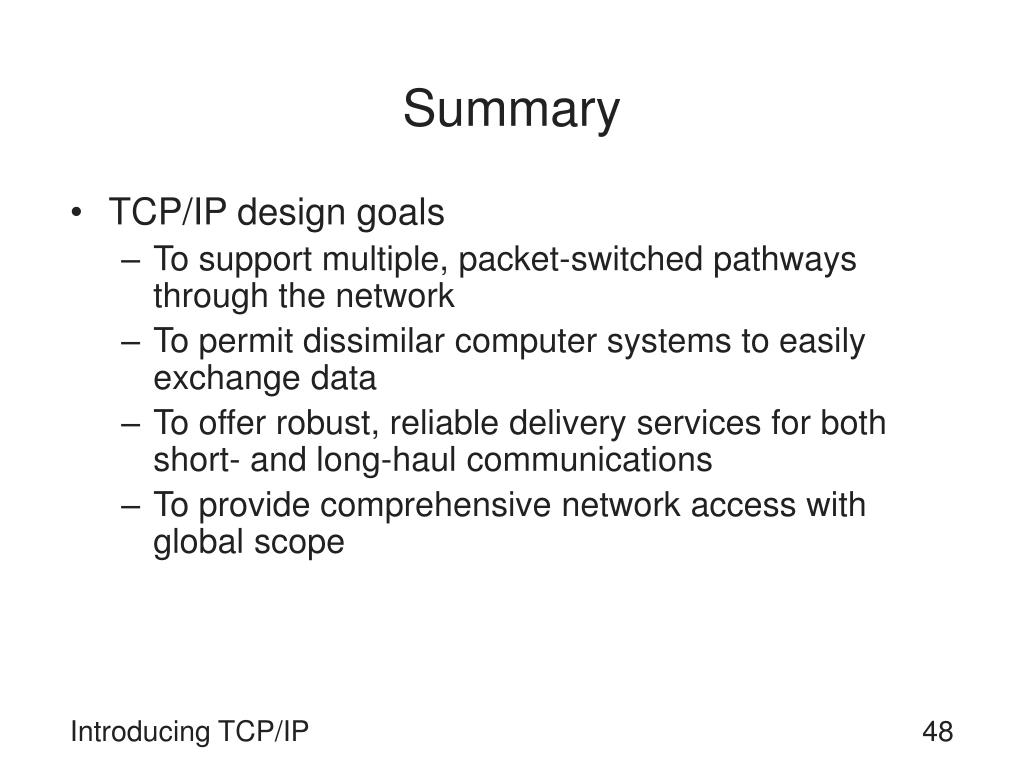 Summary

• TCP/IP design goals
– To support multiple, packet-switched pathways through the network
– To permit dissimilar computer systems to easily exchange data
– To offer robust, reliable delivery services for both short- and long-haul communications
– To provide comprehensive network access with global scope

Introducing TCP/IP

48